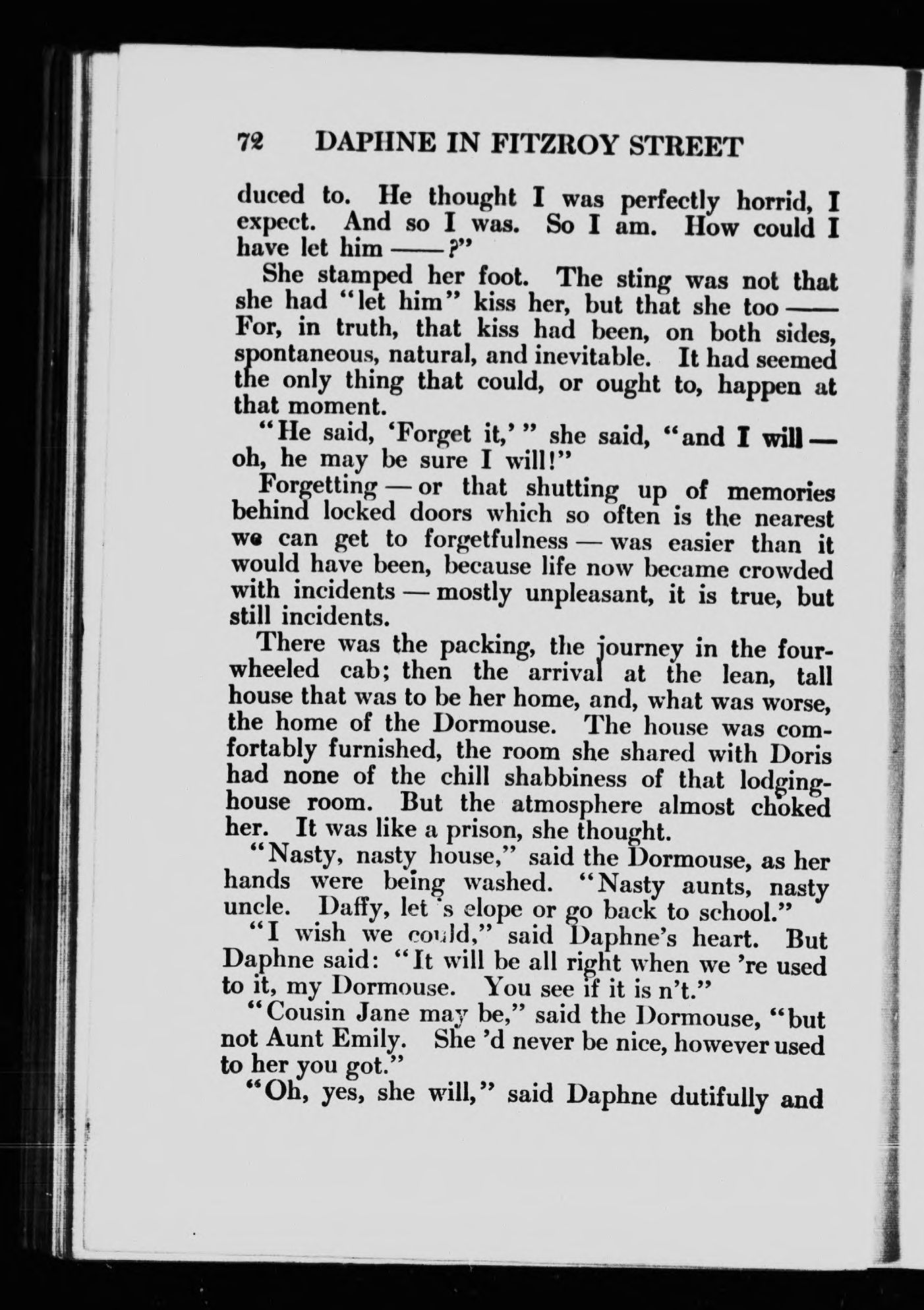 72 DAPHNE IN FITZROY STREET

duced to. He thought I was perfectly horrid, I expect. And so I was. So I am. How could I have let him ——?"

She stamped her foot. The sting was not that she had "let him" kiss her, but that she too —— For, in truth, that kiss had been, on both sides, spontaneous, natural, and inevitable. It had seemed the only thing that could, or ought to, happen at that moment.

"He said, 'Forget it,'" she said, "and I will — oh, he may be sure I will!"

Forgetting — or that shutting up of memories behind locked doors which so often is the nearest we can get to forgetfulness — was easier than it would have been, because life now became crowded with incidents — mostly unpleasant, it is true, but still incidents.

There was the packing, the journey in the four-wheeled cab; then the arrival at the lean, tall house that was to be her home, and, what was worse, the home of the Dormouse. The house was comfortably furnished, the room she shared with Doris had none of the chill shabbiness of that lodging-house room. But the atmosphere almost choked her. It was like a prison, she thought.

"Nasty, nasty house," said the Dormouse, as her hands were being washed. "Nasty aunts, nasty uncle. Daffy, let 's elope or go back to school."

"I wish we could," said Daphne's heart. But Daphne said: "It will be all right when we 're used to it, my Dormouse. You see if it is n't."

"Cousin Jane may be," said the Dormouse, "but not Aunt Emily. She 'd never be nice, however used to her you got."

"Oh, yes, she will," said Daphne dutifully and